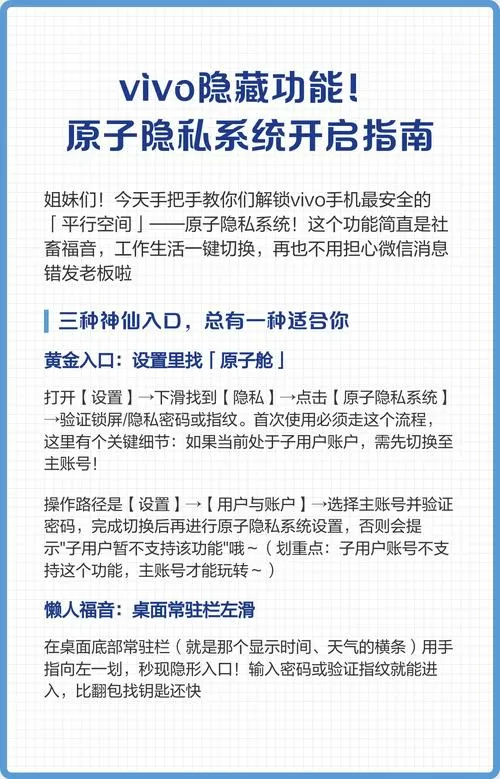 vivo隐藏功能！
原子隐私系统开启指南

姐妹们！今天手把手教你们解锁vivo手机最安全的「平行空间」——原子隐私系统！这个功能简直是社畜福音，工作生活一键切换，再也不用担心微信消息错发老板啦

三种神仙入口，总有一种适合你

黄金入口：设置里找「原子舱」

打开【设置】→下滑找到【隐私】→点击【原子隐私系统】→验证锁屏/隐私密码或指纹。首次使用必须走这个流程，这里有个关键细节：如果当前处于子用户账户，需先切换至主账号！

操作路径是【设置】→【用户与账户】→选择主账号并验证密码，完成切换后再进行原子隐私系统设置，否则会提示"子用户暂不支持该功能"哦～（划重点：子用户账号不支持这个功能，主账号才能玩转～）

懒人福音：桌面常驻栏左滑

在桌面底部常驻栏（就是那个显示时间、天气的横条）用手指向左一划，秒现隐形入口！输入密码或验证指纹就能进入，比翻包找钥匙还快